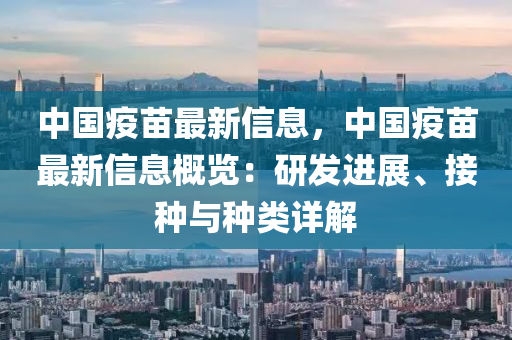 中国疫苗最新信息，中国疫苗最新信息概览：研发进展、接种与种类详解